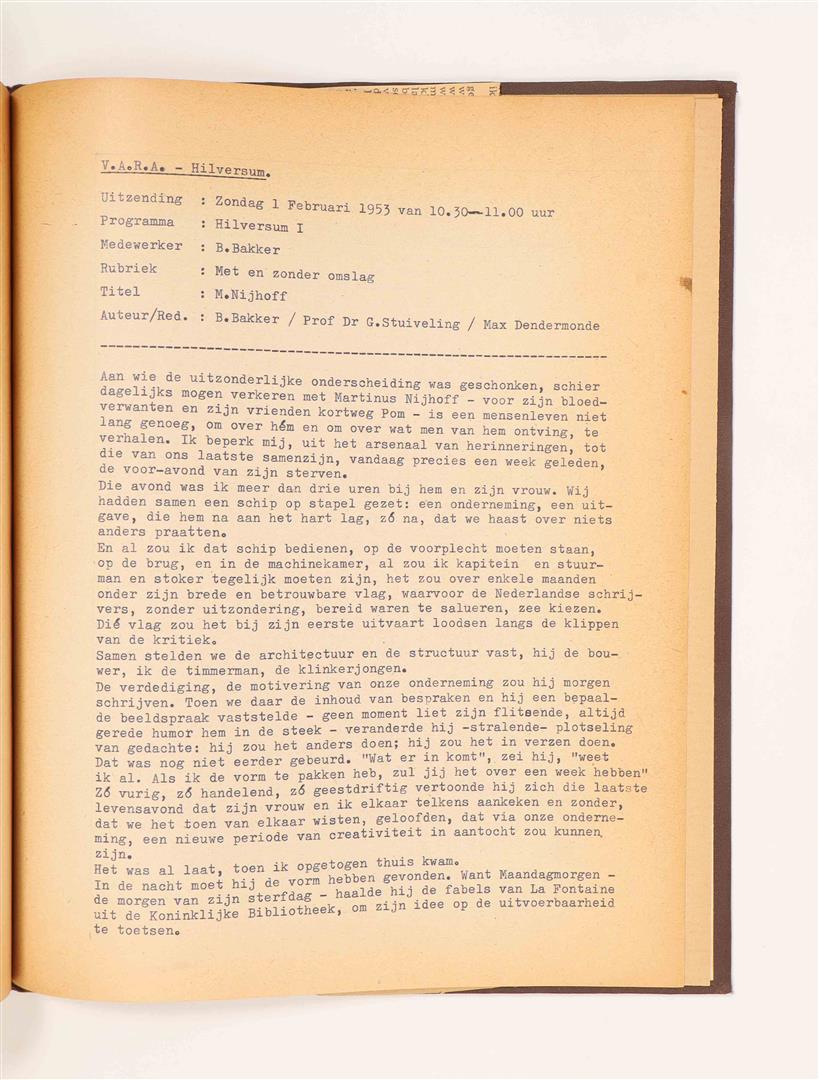 V.A.R.A. - Hilversum.

Uitzending : Zondag 1 Februari 1953 van 10.30--11.00 uur
Programma : Hilversum I
Medewerker : B.Bakker
Rubriek : Met en zonder omslag
Titel : M.Nijhoff
Auteur/Red. : B.Bakker / Prof Dr G.Stuiveling / Max Dendermonde

Aan wie de uitzonderlijke onderscheiding was geschonken, schier dagelijks mogen verkeren met Martinus Nijhoff - voor zijn bloedverwanten en zijn vrienden kortweg Pom - is een mensenleven niet lang genoeg, om over hém en om over wat men van hem ontving, te verhalen. Ik beperk mij, uit het arsenaal van herinneringen, tot die van ons laatste samenzijn, vandaag precies een week geleden, de voor-avond van zijn sterven.
Die avond was ik meer dan drie uren bij hem en zijn vrouw. Wij hadden samen een schip op stapel gezet: een onderneming, een uitgave, die hem na aan het hart lag, zó na, dat we haast over niets anders praatten.
En al zou ik dat schip bedienen, op de voorplecht moeten staan, op de brug, en in de machinekamer, al zou ik kapitein en stuurman en stoker tegelijk moeten zijn, het zou over enkele maanden onder zijn brede en betrouwbare vlag, waarvoor de Nederlandse schrijvers, zonder uitzondering, bereid waren te salueren, zee kiezen. Dié vlag zou het bij zijn eerste uitvaart loodsen langs de klippen van de kritiek.
Samen stelden we de architectuur en de structuur vast, hij de bouwer, ik de timmerman, de klinkerjongen.
De verdediging, de motivering van onze onderneming zou hij morgen schrijven. Toen we daar de inhoud van bespraken en hij een bepaalde beeldspraak vaststelde - geen moment liet zijn flitsende, altijd gerede humor hem in de steek - veranderde hij -stralende- plotseling van gedachte: hij zou het anders doen; hij zou het in verzen doen. Dat was nog niet eerder gebeurd. "Wat er in komt", zei hij, "weet ik al. Als ik de vorm te pakken heb, zul jij het over een week hebben"
Zó vurig, zó handelend, zó geestdriftig vertoonde hij zich die laatste levensavond dat zijn vrouw en ik elkaar telkens aankeken en zonder, dat we het toen van elkaar wisten, geloofden, dat via onze onderneming, een nieuwe periode van creativiteit in aantocht zou kunnen zijn.
Het was al laat, toen ik opgetogen thuis kwam.
In de nacht moet hij de vorm hebben gevonden. Want Maandagmorgen - de morgen van zijn sterfdag - haalde hij de fabels van La Fontaine uit de Koninklijke Bibliotheek, om zijn idee op de uitvoerbaarheid te toetsen.